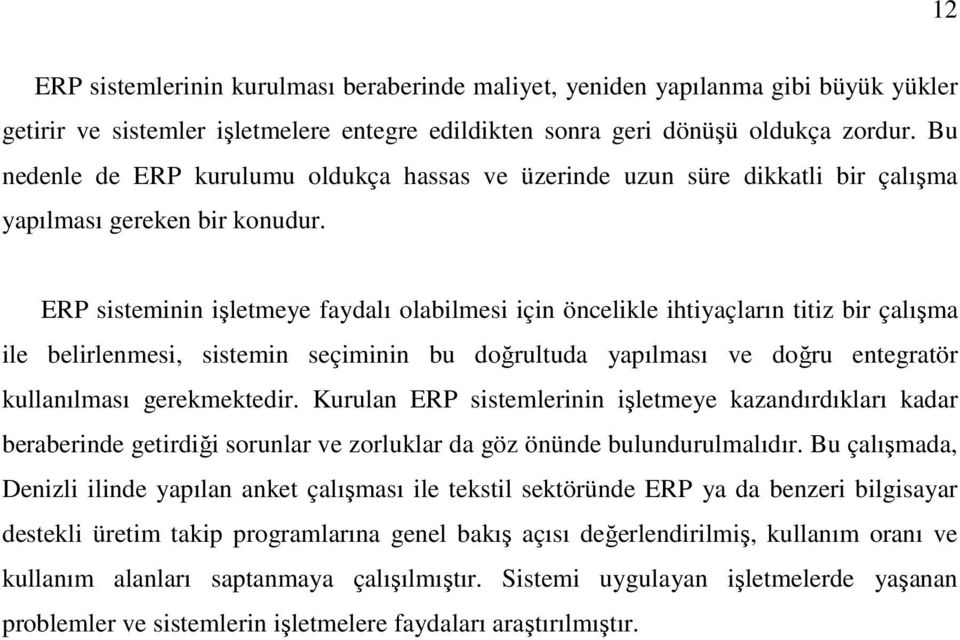 12

ERP sistemlerinin kurulması beraberinde maliyet, yeniden yapılanma gibi büyük yükler getirir ve sistemler işletmelere entegre edildikten sonra geri dönüşü oldukça zordur. Bu nedenle de ERP kurulumu oldukça hassas ve üzerinde uzun süre dikkatli bir çalışma yapılması gereken bir konudur.

ERP sisteminin işletmeye faydalı olabilmesi için öncelikle ihtiyaçların titiz bir çalışma ile belirlenmesi, sistemin seçiminin bu doğrultuda yapılması ve doğru entegratör kullanılması gerekmektedir. Kurulan ERP sistemlerinin işletmeye kazandırdıkları kadar beraberinde getirdiği sorunlar ve zorluklar da göz önünde bulundurulmalıdır. Bu çalışmada, Denizli ilinde yapılan anket çalışması ile tekstil sektöründe ERP ya da benzeri bilgisayar destekli üretim takip programlarına genel bakış açısı değerlendirilmiş, kullanım oranı ve kullanım alanları saptanmaya çalışılmıştır. Sistemi uygulayan işletmelerde yaşanan problemler ve sistemlerin işletmelere faydaları araştırılmıştır.